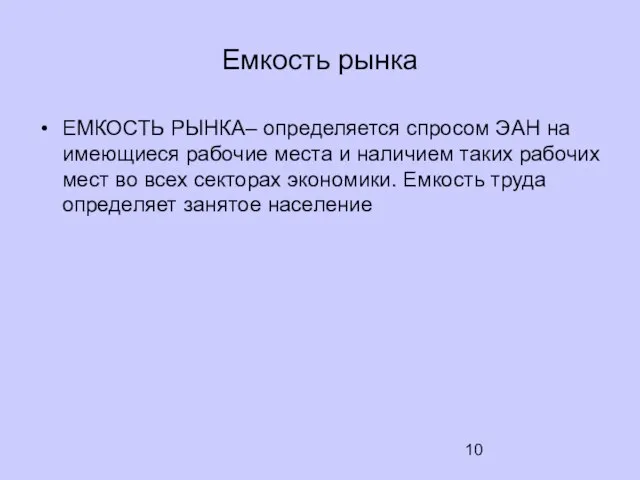 Емкость рынка

• ЕМКОСТЬ РЫНКА– определяется спросом ЭАН на имеющиеся рабочие места и наличием таких рабочих мест во всех секторах экономики. Емкость труда определяет занятое население

10